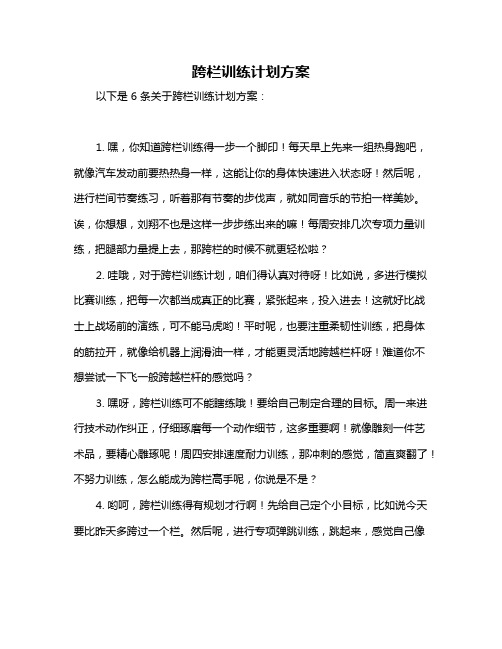 跨栏训练计划方案

以下是 6 条关于跨栏训练计划方案：

1. 嘿，你知道跨栏训练得一步一个脚印！每天早上先来一组热身跑吧，就像汽车发动前要热热身一样，这能让你的身体快速进入状态呀！然后呢，进行栏间节奏练习，听着那有节奏的步伐声，就如同音乐的节拍一样美妙。诶，你想想，刘翔不也是这样一步步练出来的嘛！每周安排几次专项力量训练，把腿部力量提上去，那跨栏的时候不就更轻松啦？

2. 哇哦，对于跨栏训练计划，咱们得认真对待呀！比如说，多进行模拟比赛训练，把每一次都当成真正的比赛，紧张起来，投入进去！这就好比战士上战场前的演练，可不能马虎哟！平时呢，也要注重柔韧性训练，把身体的筋拉开，就像给机器上润滑油一样，才能更灵活地跨越栏杆呀！难道你不想尝试一下飞一般跨越栏杆的感觉吗？

3. 嘿呀，跨栏训练可不能瞎练哦！要给自己制定合理的目标。周一来进行技术动作纠正，仔细琢磨每一个动作细节，这多重要啊！就像雕刻一件艺术品，要精心雕琢呢！周四安排速度耐力训练，那冲刺的感觉，简直爽翻了！不努力训练，怎么能成为跨栏高手呢，你说是不是？

4. 哟呵，跨栏训练得有规划才行啊！先给自己定个小目标，比如说今天要比昨天多跨过一个栏。然后呢，进行专项弹跳训练，跳起来，感觉自己像